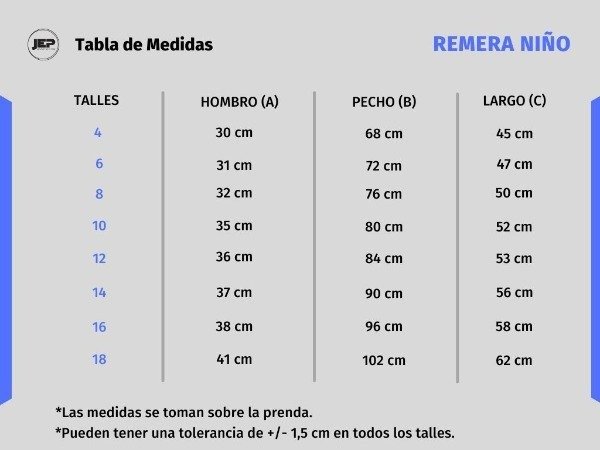 JEP Tabla de Medidas

REMERA NIÑO

| TALLES | HOMBRO (A) | PECHO (B) | LARGO (C) |
|---|---|---|---|
| 4 | 30 cm | 68 cm | 45 cm |
| 6 | 31 cm | 72 cm | 47 cm |
| 8 | 32 cm | 76 cm | 50 cm |
| 10 | 35 cm | 80 cm | 52 cm |
| 12 | 36 cm | 84 cm | 53 cm |
| 14 | 37 cm | 90 cm | 56 cm |
| 16 | 38 cm | 96 cm | 58 cm |
| 18 | 41 cm | 102 cm | 62 cm |

*Las medidas se toman sobre la prenda.
*Pueden tener una tolerancia de +/- 1,5 cm en todos los talles.